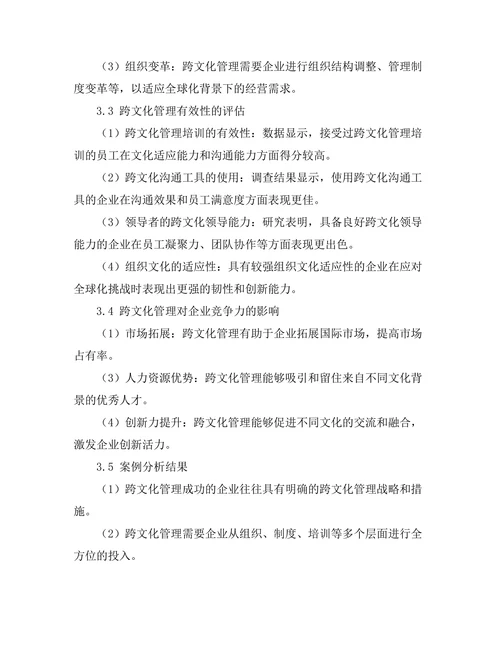 （3）组织变革：跨文化管理需要企业进行组织结构调整、管理制度变革等，以适应全球化背景下的经营需求。

3.3 跨文化管理有效性的评估

（1）跨文化管理培训的有效性：数据显示，接受过跨文化管理培训的员工在文化适应能力和沟通能力方面得分较高。

（2）跨文化沟通工具的使用：调查结果显示，使用跨文化沟通工具的企业在沟通效果和员工满意度方面表现更佳。

（3）领导者的跨文化领导能力：研究表明，具备良好跨文化领导能力的企业在员工凝聚力、团队协作等方面表现更出色。

（4）组织文化的适应性：具有较强组织文化适应性的企业在应对全球化挑战时表现出更强的韧性和创新能力。

3.4 跨文化管理对企业竞争力的影响

（1）市场拓展：跨文化管理有助于企业拓展国际市场，提高市场占有率。

（3）人力资源优势：跨文化管理能够吸引和留住来自不同文化背景的优秀人才。

（4）创新力提升：跨文化管理能够促进不同文化的交流和融合，激发企业创新活力。

3.5 案例分析结果

（1）跨文化管理成功的企业往往具有明确的跨文化管理战略和措施。

（2）跨文化管理需要企业从组织、制度、培训等多个层面进行全方位的投入。